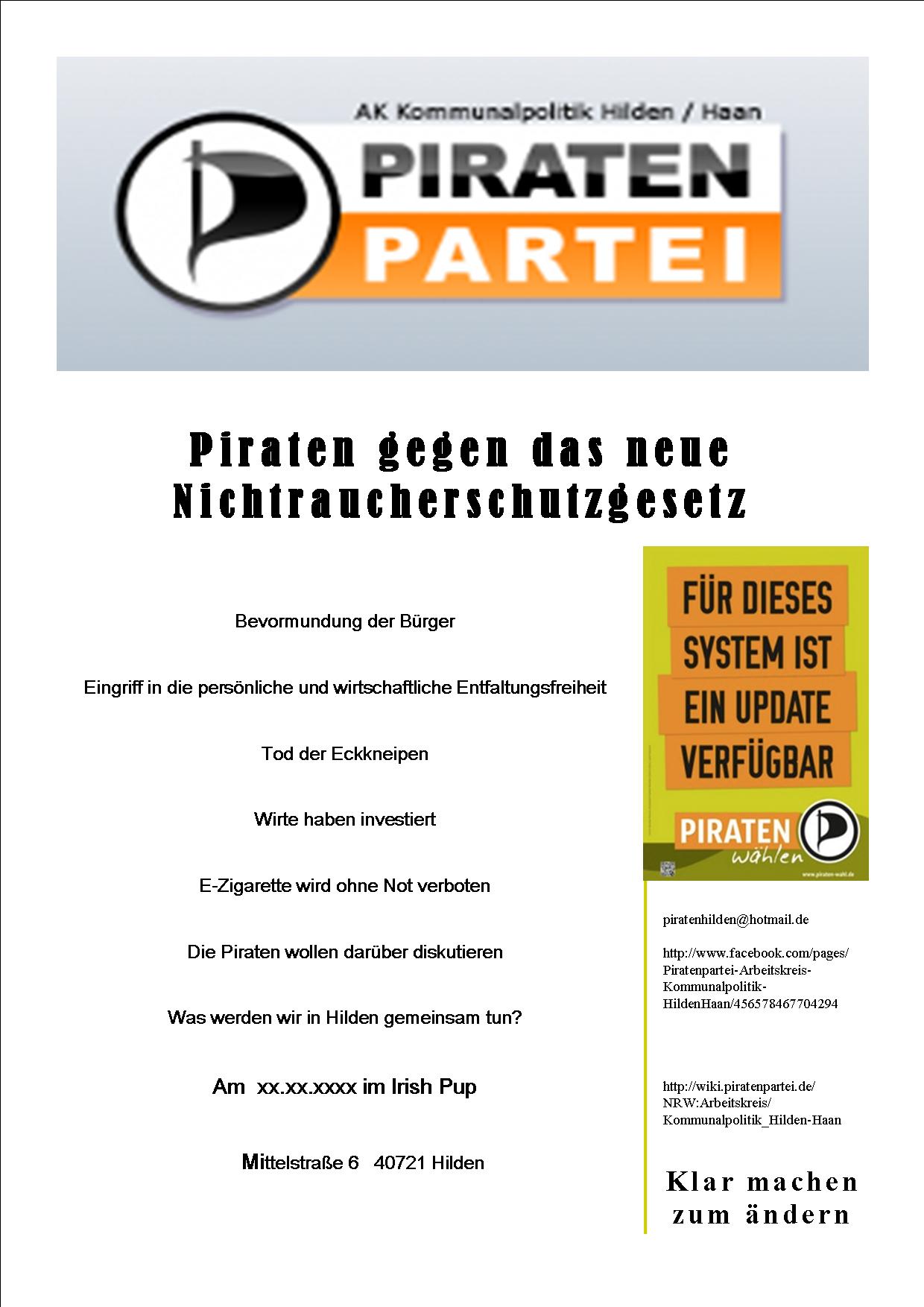 AK Kommunalpolitik Hilden / Haan

PIRATEN PARTEI

Piraten gegen das neue Nichtraucherschutzgesetz

Bevormundung der Bürger

Eingriff in die persönliche und wirtschaftliche Entfaltungsfreiheit

Tod der Eckkneipen

Wirte haben investiert

E-Zigarette wird ohne Not verboten

Die Piraten wollen darüber diskutieren

Was werden wir in Hilden gemeinsam tun?

Am xx.xx.xxxx im Irish Pup

Mittelstraße 6 40721 Hilden

FÜR DIESES SYSTEM IST EIN UPDATE VERFÜGBAR

PIRATEN wählen

www.piraten-wahl.de

piratenhilden@hotmail.de

http://www.facebook.com/pages/Piratenpartei-Arbeitskreis-Kommunalpolitik-HildenHaan/456578467704294

http://wiki.piratenpartei.de/NRW:Arbeitskreis/Kommunalpolitik_Hilden-Haan

Klar machen zum ändern